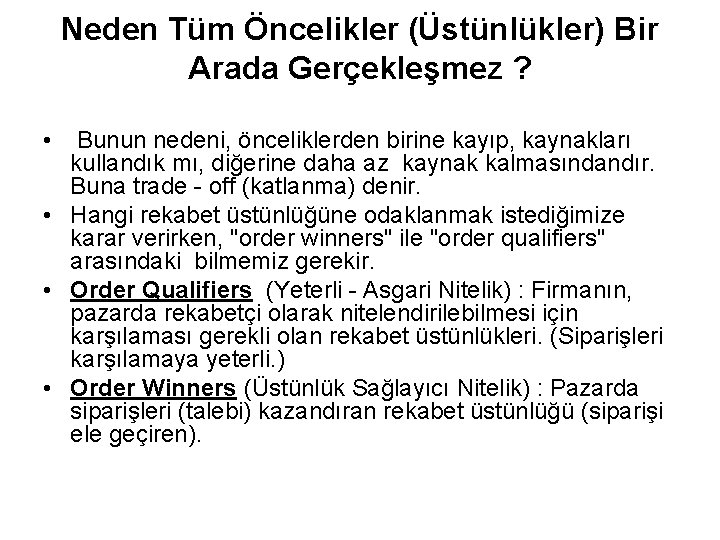 Neden Tüm Öncelikler (Üstünlükler) Bir Arada Gerçekleşmez ?

• Bunun nedeni, önceliklerden birine kayıp, kaynakları kullandık mı, diğerine daha az kaynak kalmasındandır. Buna trade - off (katlanma) denir.

• Hangi rekabet üstünlüğüne odaklanmak istediğimize karar verirken, "order winners" ile "order qualifiers" arasındaki bilmemiz gerekir.

• Order Qualifiers (Yeterli - Asgari Nitelik) : Firmanın, pazarda rekabetçi olarak nitelendirilebilmesi için karşılaması gerekli olan rekabet üstünlükleri. (Siparişleri karşılamaya yeterli.)

• Order Winners (Üstünlük Sağlayıcı Nitelik) : Pazarda siparişleri (talebi) kazandıran rekabet üstünlüğü (siparişi ele geçiren).